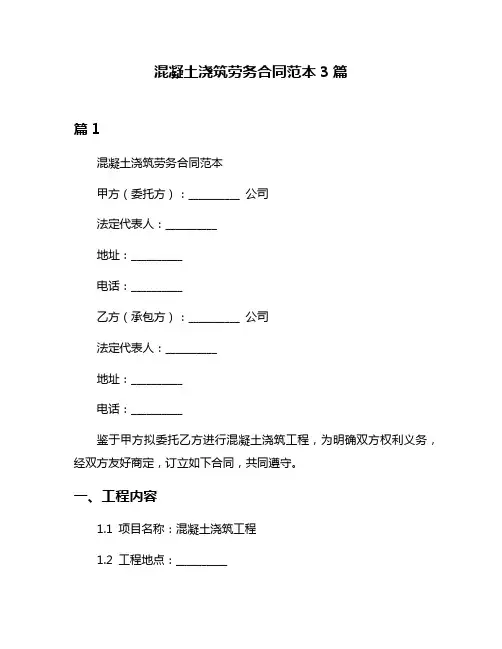 混凝土浇筑劳务合同范本 3 篇

篇 1

混凝土浇筑劳务合同范本

甲方（委托方）：__________ 公司

法定代表人：__________

地址：__________

电话：__________

乙方（承包方）：__________ 公司

法定代表人：__________

地址：__________

电话：__________

鉴于甲方拟委托乙方进行混凝土浇筑工程，为明确双方权利义务，经双方友好商定，订立如下合同，共同遵守。

一、工程内容

1.1 项目名称：混凝土浇筑工程

1.2 工程地点：__________